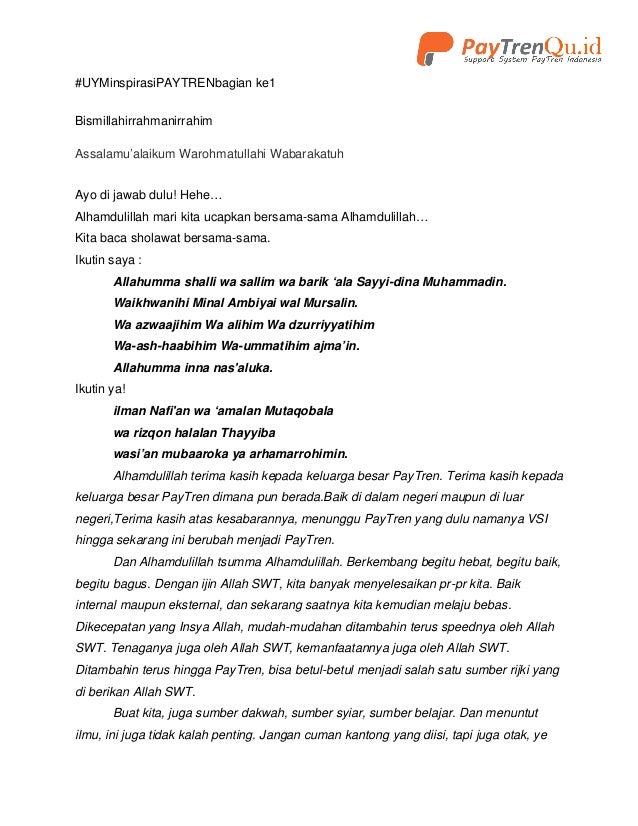 PayTrenQu.id
Support System PayTren Indonesia

#UYMinspirasiPAYTRENbagian ke1

Bismillahirrahmanirrahim

Assalamu'alaikum Warohmatullahi Wabarakatuh

Ayo di jawab dulu! Hehe…
Alhamdulillah mari kita ucapkan bersama-sama Alhamdulillah…
Kita baca sholawat bersama-sama.
Ikutin saya :
Allahumma shalli wa sallim wa barik 'ala Sayyi-dina Muhammadin.
Waikhwanihi Minal Ambiyai wal Mursalin.
Wa azwaajihim Wa alihim Wa dzurriyyatihim
Wa-ash-haabihim Wa-ummatihim ajma'in.
Allahumma inna nas'aluka.
Ikutin ya!
ilman Nafi'an wa 'amalan Mutaqobala
wa rizqon halalan Thayyiba
wasi'an mubaaroka ya arhamarrohimin.

Alhamdulillah terima kasih kepada keluarga besar PayTren. Terima kasih kepada keluarga besar PayTren dimana pun berada.Baik di dalam negeri maupun di luar negeri,Terima kasih atas kesabarannya, menunggu PayTren yang dulu namanya VSI hingga sekarang ini berubah menjadi PayTren.

Dan Alhamdulillah tsumma Alhamdulillah. Berkembang begitu hebat, begitu baik, begitu bagus. Dengan ijin Allah SWT, kita banyak menyelesaikan pr-pr kita. Baik internal maupun eksternal, dan sekarang saatnya kita kemudian melaju bebas. Dikecepatan yang Insya Allah, mudah-mudahan ditambahin terus speednya oleh Allah SWT. Tenaganya juga oleh Allah SWT, kemanfaatannya juga oleh Allah SWT. Ditambahin terus hingga PayTren, bisa betul-betul menjadi salah satu sumber rijki yang di berikan Allah SWT.

Buat kita, juga sumber dakwah, sumber syiar, sumber belajar. Dan menuntut ilmu, ini juga tidak kalah penting. Jangan cuman kantong yang diisi, tapi juga otak, ye